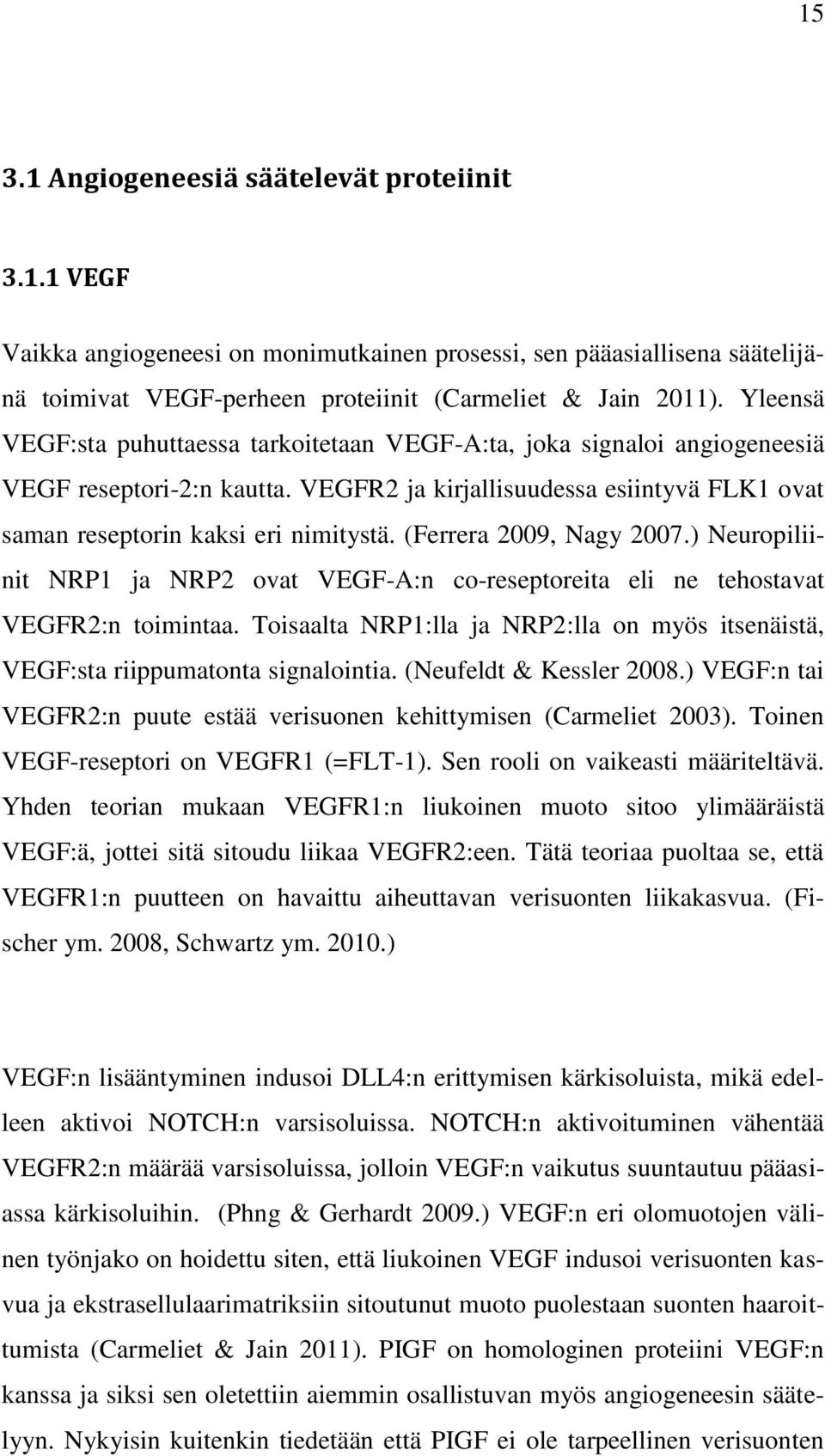 15

3.1 Angiogeneesiä säätelevät proteiinit

3.1.1 VEGF

Vaikka angiogeneesi on monimutkainen prosessi, sen pääasiallisena säätelijänä toimivat VEGF-perheen proteiinit (Carmeliet & Jain 2011). Yleensä VEGF:sta puhuttaessa tarkoitetaan VEGF-A:ta, joka signaloi angiogeneesiä VEGF reseptori-2:n kautta. VEGFR2 ja kirjallisuudessa esiintyvä FLK1 ovat saman reseptorin kaksi eri nimitystä. (Ferrera 2009, Nagy 2007.) Neuropiliinit NRP1 ja NRP2 ovat VEGF-A:n co-reseptoreita eli ne tehostavat VEGFR2:n toimintaa. Toisaalta NRP1:lla ja NRP2:lla on myös itsenäistä, VEGF:sta riippumatonta signalointia. (Neufeldt & Kessler 2008.) VEGF:n tai VEGFR2:n puute estää verisuonen kehittymisen (Carmeliet 2003). Toinen VEGF-reseptori on VEGFR1 (=FLT-1). Sen rooli on vaikeasti määriteltävä. Yhden teorian mukaan VEGFR1:n liukoinen muoto sitoo ylimääräistä VEGF:ä, jottei sitä sitoudu liikaa VEGFR2:een. Tätä teoriaa puoltaa se, että VEGFR1:n puutteen on havaittu aiheuttavan verisuonten liikakasvua. (Fischer ym. 2008, Schwartz ym. 2010.)

VEGF:n lisääntyminen indusoi DLL4:n erittymisen kärkisoluista, mikä edelleen aktivoi NOTCH:n varsisoluissa. NOTCH:n aktivoituminen vähentää VEGFR2:n määrää varsisoluissa, jolloin VEGF:n vaikutus suuntautuu pääasiassa kärkisoluihin. (Phng & Gerhardt 2009.) VEGF:n eri olomuotojen välinen työnjako on hoidettu siten, että liukoinen VEGF indusoi verisuonten kasvua ja ekstrasellulaarimatriksiin sitoutunut muoto puolestaan suonten haaroittumista (Carmeliet & Jain 2011). PIGF on homologinen proteiini VEGF:n kanssa ja siksi sen oletettiin aiemmin osallistuvan myös angiogeneesin säätelyyn. Nykyisin kuitenkin tiedetään että PIGF ei ole tarpeellinen verisuonten